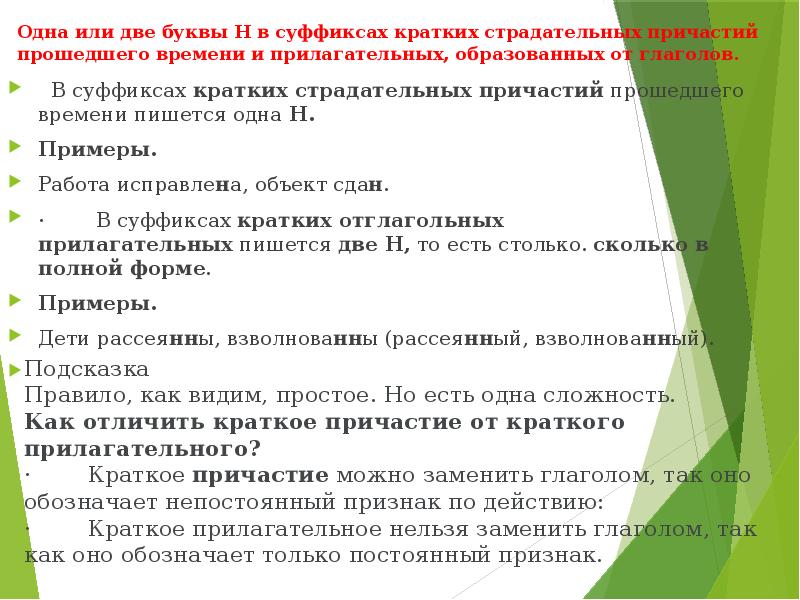 Одна или две буквы Н в суффиксах кратких страдательных причастий прошедшего времени и прилагательных, образованных от глаголов.

В суффиксах кратких страдательных причастий прошедшего времени пишется одна Н.

Примеры.

Работа исправлена, объект сдан.

· В суффиксах кратких отглагольных прилагательных пишется две Н, то есть столько. сколько в полной форме.

Примеры.

Дети рассеянны, взволнованны (рассеянный, взволнованный).

Подсказка
Правило, как видим, простое. Но есть одна сложность.
Как отличить краткое причастие от краткого прилагательного?
· Краткое причастие можно заменить глаголом, так оно обозначает непостоянный признак по действию:
· Краткое прилагательное нельзя заменить глаголом, так как оно обозначает только постоянный признак.